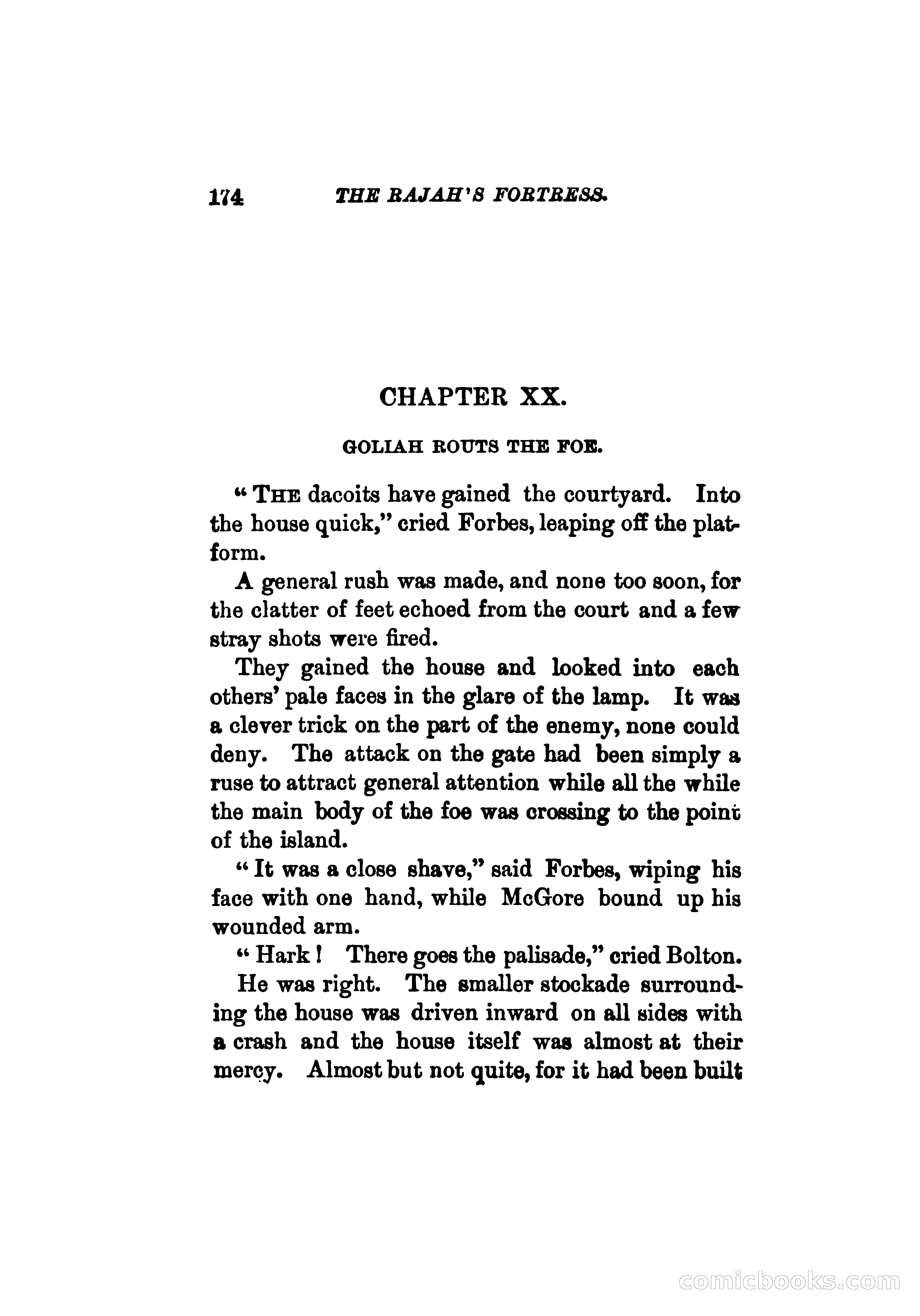 174 THE RAJAH'S FORTRESS.

CHAPTER XX.

GOLIAH ROUTS THE FOE.

"THE dacoits have gained the courtyard. Into the house quick," cried Forbes, leaping off the platform.

A general rush was made, and none too soon, for the clatter of feet echoed from the court and a few stray shots were fired.

They gained the house and looked into each others' pale faces in the glare of the lamp. It was a clever trick on the part of the enemy, none could deny. The attack on the gate had been simply a ruse to attract general attention while all the while the main body of the foe was crossing to the point of the island.

"It was a close shave," said Forbes, wiping his face with one hand, while McGore bound up his wounded arm.

"Hark! There goes the palisade," cried Bolton.

He was right. The smaller stockade surrounding the house was driven inward on all sides with a crash and the house itself was almost at their mercy. Almost but not quite, for it had been built

comicbooks.com